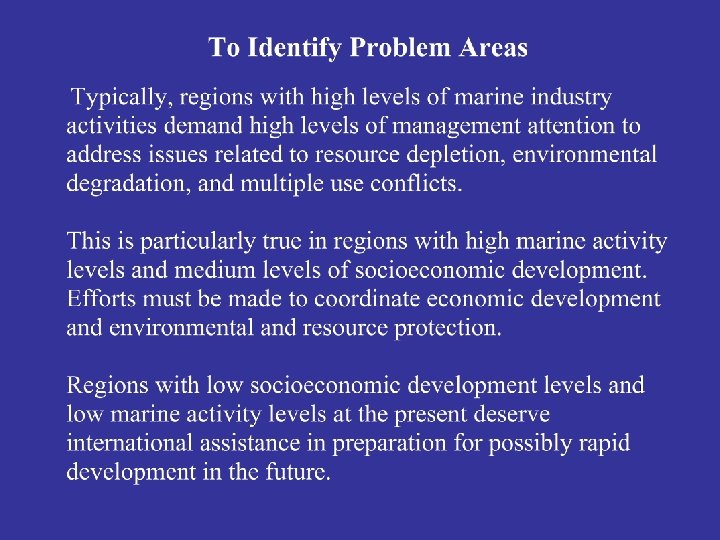 To Identify Problem Areas

Typically, regions with high levels of marine industry activities demand high levels of management attention to address issues related to resource depletion, environmental degradation, and multiple use conflicts.

This is particularly true in regions with high marine activity levels and medium levels of socioeconomic development. Efforts must be made to coordinate economic development and environmental and resource protection.

Regions with low socioeconomic development levels and low marine activity levels at the present deserve international assistance in preparation for possibly rapid development in the future.